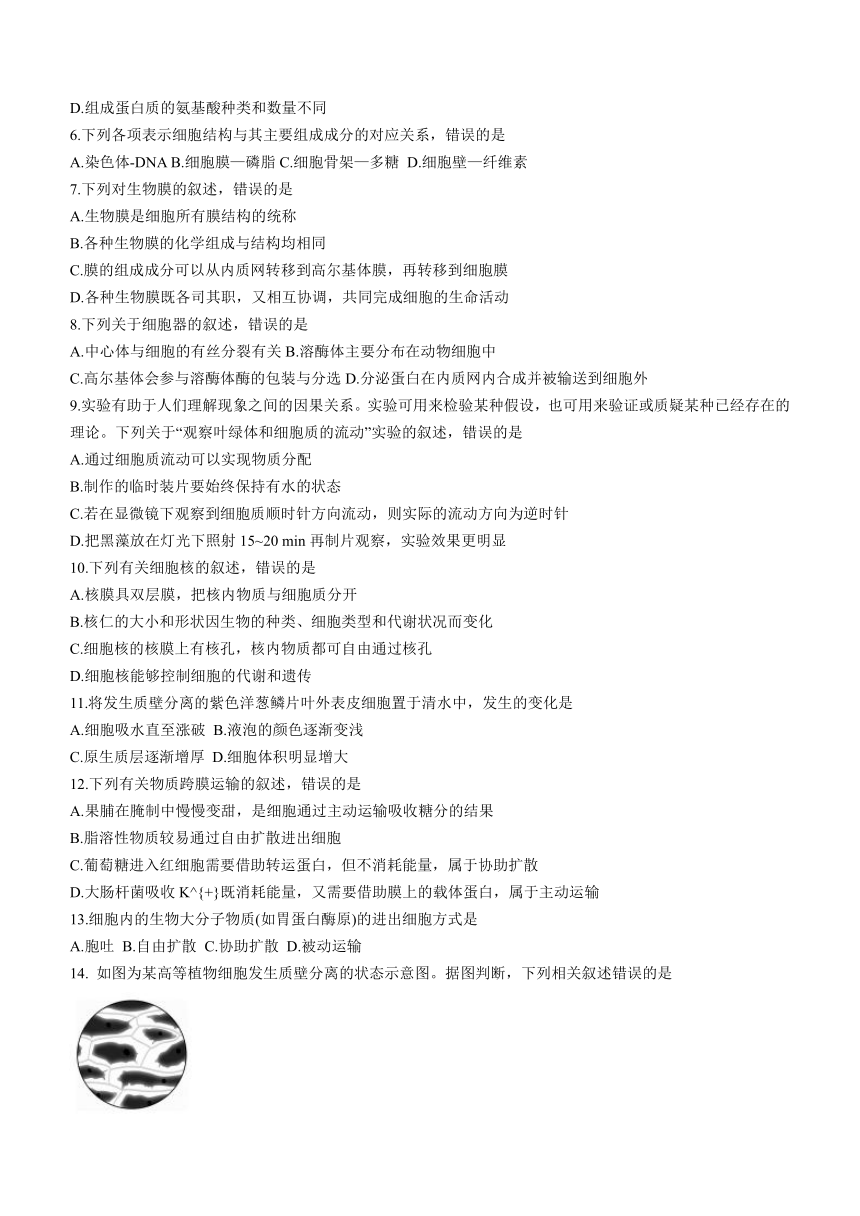 D.组成蛋白质的氨基酸种类和数量不同

6.下列各项表示细胞结构与其主要组成成分的对应关系，错误的是

A.染色体-DNA B.细胞膜一磷脂 C.细胞骨架一多糖 D.细胞壁一纤维素

7.下列对生物膜的叙述，错误的是

A.生物膜是细胞所有膜结构的统称

B.各种生物膜的化学组成与结构均相同

C.膜的组成成分可以从内质网转移到高尔基体膜，再转移到细胞膜

D.各种生物膜既各司其职，又相互协调，共同完成细胞的生命活动

8.下列关于细胞器的叙述，错误的是

A.中心体与细胞的有丝分裂有关 B.溶酶体主要分布在动物细胞中

C.高尔基体会参与溶酶体酶的包装与分选 D.分泌蛋白在内质网内合成并被输送到细胞外

9.实验有助于人们理解现象之间的因果关系。实验可用来检验某种假设，也可用来验证或质疑某种已经存在的理论。下列关于“观察叶绿体和细胞质的流动”实验的叙述，错误的是

A.通过细胞质流动可以实现物质分配

B.制作的临时装片要始终保持有水的状态

C.若在显微镜下观察到细胞质顺时针方向流动，则实际的流动方向为逆时针

D.把黑藻放在灯光下照射 15~20 min 再制片观察，实验效果更明显

10.下列有关细胞核的叙述，错误的是

A.核膜具双层膜，把核内物质与细胞质分开

B.核仁的大小和形状因生物的种类、细胞类型和代谢状况而变化

C.细胞核的核膜上有核孔，核内物质都可自由通过核孔

D.细胞核能够控制细胞的代谢和遗传

11.将发生质壁分离的紫色洋葱鳞片叶外表皮细胞置于清水中，发生的变化是

A.细胞吸水直至涨破 B.液泡的颜色逐渐变浅

C.原生质层逐渐增厚 D.细胞体积明显增大

12.下列有关物质跨膜运输的叙述，错误的是

A.果脯在腌制中慢慢变甜，是细胞通过主动运输吸收糖分的结果

B.脂溶性物质较易通过自由扩散进出细胞

C.葡萄糖进入红细胞需要借助转运蛋白，但不消耗能量，属于协助扩散

D.大肠杆菌吸收 K^{+}既消耗能量，又需要借助膜上的载体蛋白，属于主动运输

13.细胞内的生物大分子物质(如胃蛋白酶原)的进出细胞方式是

A.胞吐 B.自由扩散 C.协助扩散 D.被动运输

14. 如图为某高等植物细胞发生质壁分离的状态示意图。据图判断，下列相关叙述错误的是